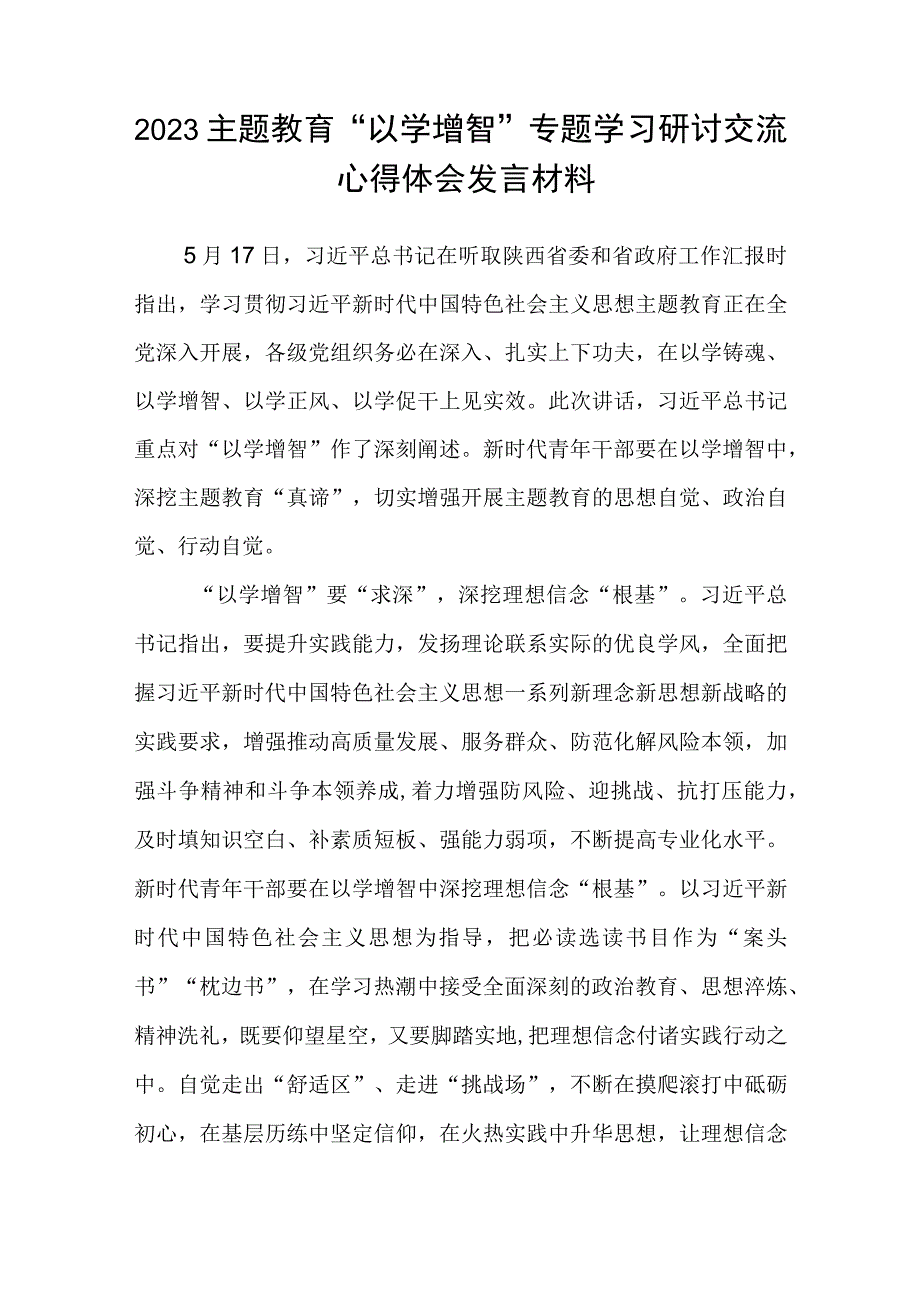 2023主题教育“以学增智”专题学习研讨交流心得体会发言材料

5月17日，习近平总书记在听取陕西省委和省政府工作汇报时指出，学习贯彻习近平新时代中国特色社会主义思想主题教育正在全党深入开展，各级党组织务必在深入、扎实上下功夫，在以学铸魂、以学增智、以学正风、以学促干上见实效。此次讲话，习近平总书记重点对“以学增智”作了深刻阐述。新时代青年干部要在以学增智中，深挖主题教育“真谛”，切实增强开展主题教育的思想自觉、政治自觉、行动自觉。

“以学增智”要“求深”，深挖理想信念“根基”。习近平总书记指出，要提升实践能力，发扬理论联系实际的优良学风，全面把握习近平新时代中国特色社会主义思想一系列新理念新思想新战略的实践要求，增强推动高质量发展、服务群众、防范化解风险本领，加强斗争精神和斗争本领养成，着力增强防风险、迎挑战、抗打压能力，及时填知识空白、补素质短板、强能力弱项，不断提高专业化水平。新时代青年干部要在以学增智中深挖理想信念“根基”。以习近平新时代中国特色社会主义思想为指导，把必读选读书目作为“案头书”“枕边书”，在学习热潮中接受全面深刻的政治教育、思想淬炼、精神洗礼，既要仰望星空，又要脚踏实地，把理想信念付诸实践行动之中。自觉走出“舒适区”、走进“挑战场”，不断在摸爬滚打中砥砺初心，在基层历练中坚定信仰，在火热实践中升华思想，让理想信念